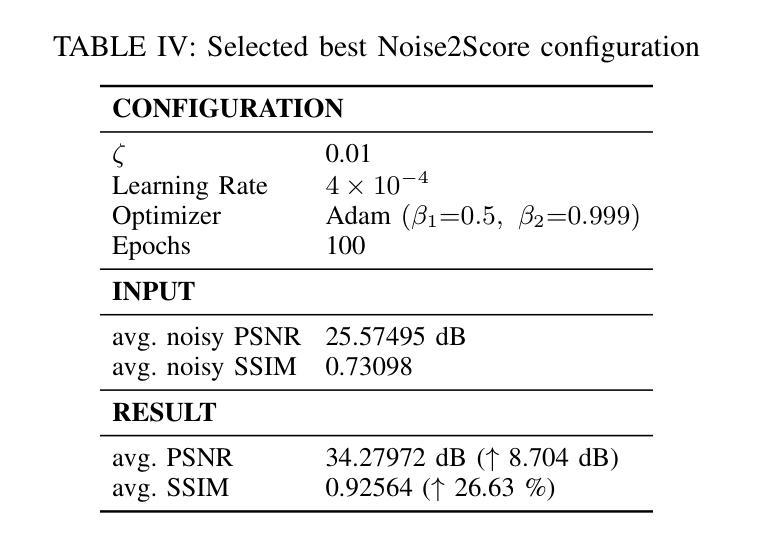 TABLE IV: Selected best Noise2Score configuration

| CONFIGURATION | |
|---|---|
| $\zeta$ | 0.01 |
| Learning Rate | $4 \times 10^{-4}$ |
| Optimizer | Adam ($\beta_1$=0.5, $\beta_2$=0.999) |
| Epochs | 100 |
| **INPUT** | |
| avg. noisy PSNR | 25.57495 dB |
| avg. noisy SSIM | 0.73098 |
| **RESULT** | |
| avg. PSNR | 34.27972 dB ($\uparrow$ 8.704 dB) |
| avg. SSIM | 0.92564 ($\uparrow$ 26.63 %) |